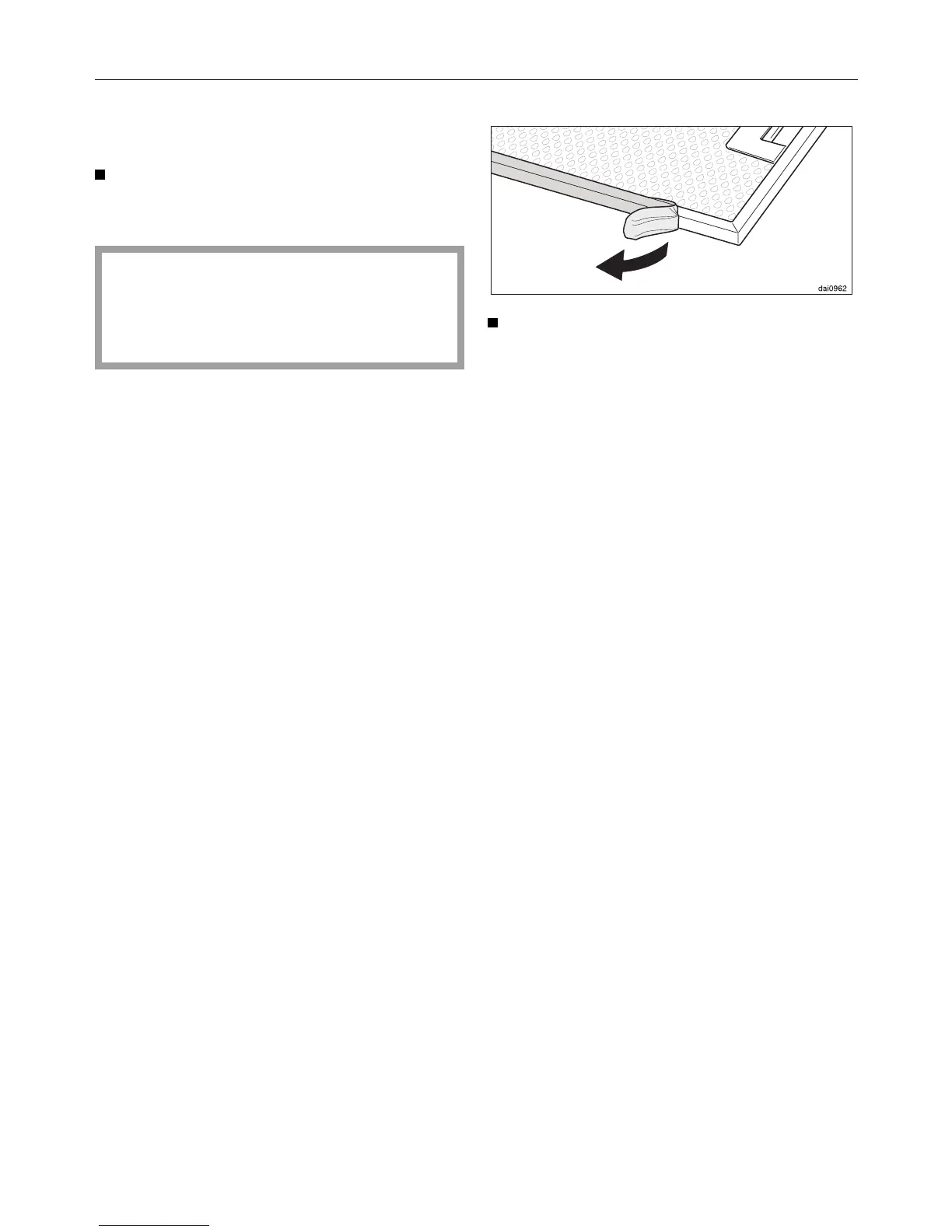 dai0962